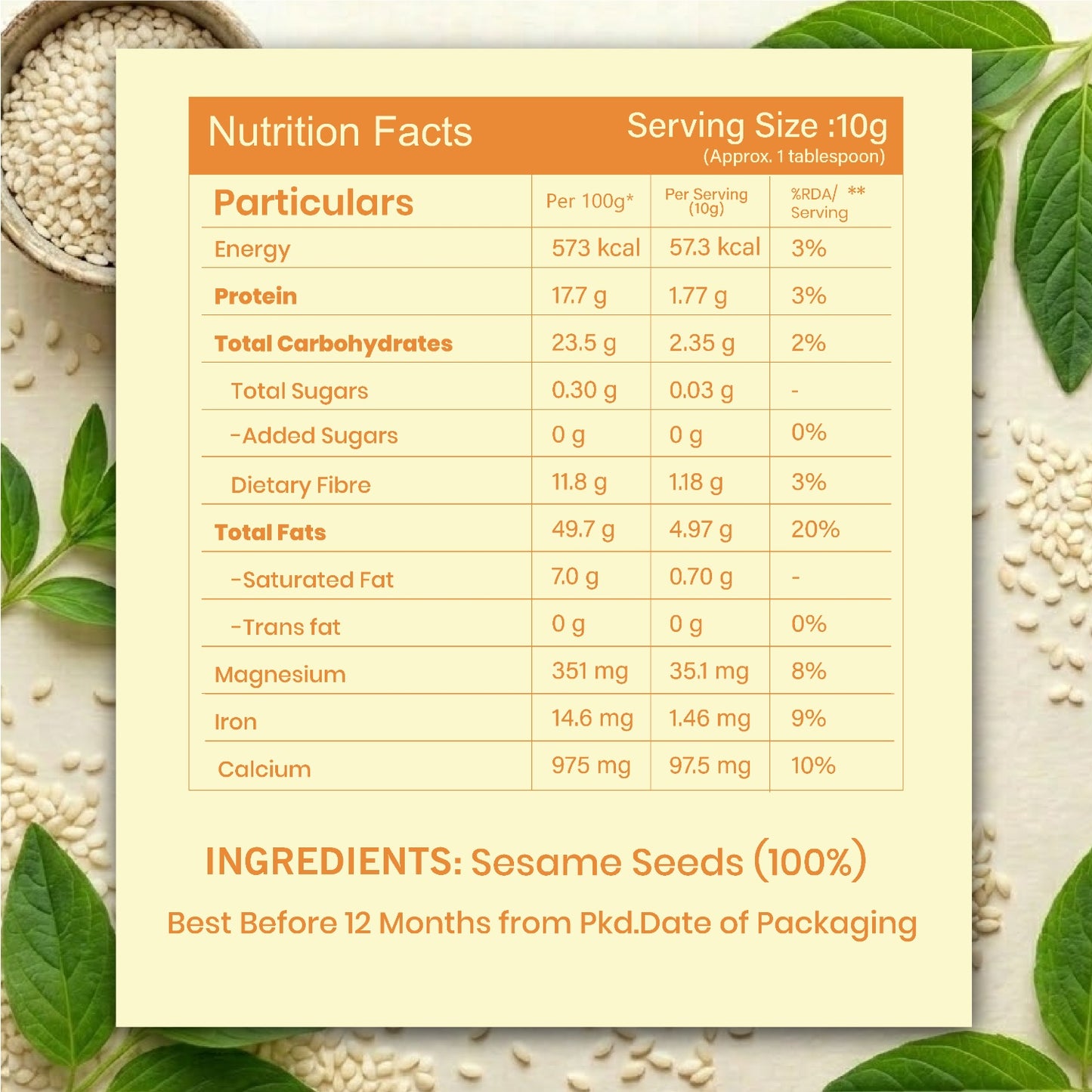 Nutrition Facts

Serving Size :10g
(Approx. 1 tablespoon)

| Particulars | Per 100g* | Per Serving (10g) | %RDA/ ** Serving |
|---|---|---|---|
| Energy | 573 kcal | 57.3 kcal | 3% |
| Protein | 17.7 g | 1.77 g | 3% |
| Total Carbohydrates | 23.5 g | 2.35 g | 2% |
| Total Sugars | 0.30 g | 0.03 g | - |
| -Added Sugars | 0 g | 0 g | 0% |
| Dietary Fibre | 11.8 g | 1.18 g | 3% |
| Total Fats | 49.7 g | 4.97 g | 20% |
| -Saturated Fat | 7.0 g | 0.70 g | - |
| -Trans fat | 0 g | 0 g | 0% |
| Magnesium | 351 mg | 35.1 mg | 8% |
| Iron | 14.6 mg | 1.46 mg | 9% |
| Calcium | 975 mg | 97.5 mg | 10% |

INGREDIENTS: Sesame Seeds (100%)

Best Before 12 Months from Pkd.Date of Packaging